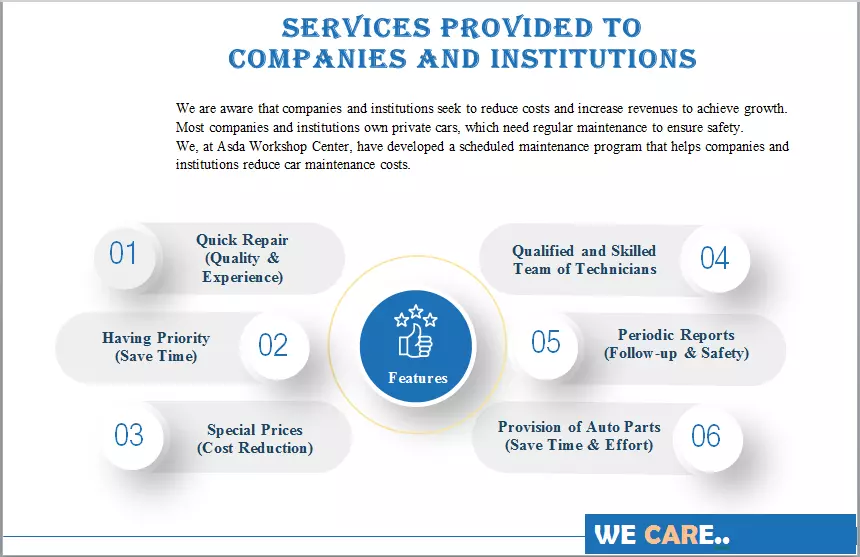 SERVICES PROVIDED TO
COMPANIES AND INSTITUTIONS

We are aware that companies and institutions seek to reduce costs and increase revenues to achieve growth.
Most companies and institutions own private cars, which need regular maintenance to ensure safety.
We, at Asda Workshop Center, have developed a scheduled maintenance program that helps companies and institutions reduce car maintenance costs.

01
Quick Repair
(Quality & Experience)

Having Priority
(Save Time)
02

03
Special Prices
(Cost Reduction)

Features

Qualified and Skilled Team of Technicians
04

05
Periodic Reports
(Follow-up & Safety)

Provision of Auto Parts
(Save Time & Effort)
06

WE CARE..